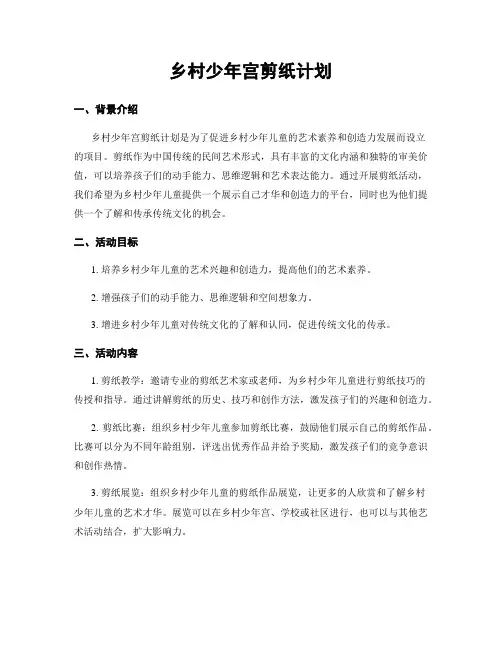 乡村少年宫剪纸计划

一、背景介绍

乡村少年宫剪纸计划是为了促进乡村少年儿童的艺术素养和创造力发展而设立的项目。剪纸作为中国传统的民间艺术形式，具有丰富的文化内涵和独特的审美价值，可以培养孩子们的动手能力、思维逻辑和艺术表达能力。通过开展剪纸活动，我们希望为乡村少年儿童提供一个展示自己才华和创造力的平台，同时也为他们提供一个了解和传承传统文化的机会。

二、活动目标

1. 培养乡村少年儿童的艺术兴趣和创造力，提高他们的艺术素养。

2. 增强孩子们的动手能力、思维逻辑和空间想象力。

3. 增进乡村少年儿童对传统文化的了解和认同，促进传统文化的传承。

三、活动内容

1. 剪纸教学：邀请专业的剪纸艺术家或老师，为乡村少年儿童进行剪纸技巧的传授和指导。通过讲解剪纸的历史、技巧和创作方法，激发孩子们的兴趣和创造力。

2. 剪纸比赛：组织乡村少年儿童参加剪纸比赛，鼓励他们展示自己的剪纸作品。比赛可以分为不同年龄组别，评选出优秀作品并给予奖励，激发孩子们的竞争意识和创作热情。

3. 剪纸展览：组织乡村少年儿童的剪纸作品展览，让更多的人欣赏和了解乡村少年儿童的艺术才华。展览可以在乡村少年宫、学校或社区进行，也可以与其他艺术活动结合，扩大影响力。